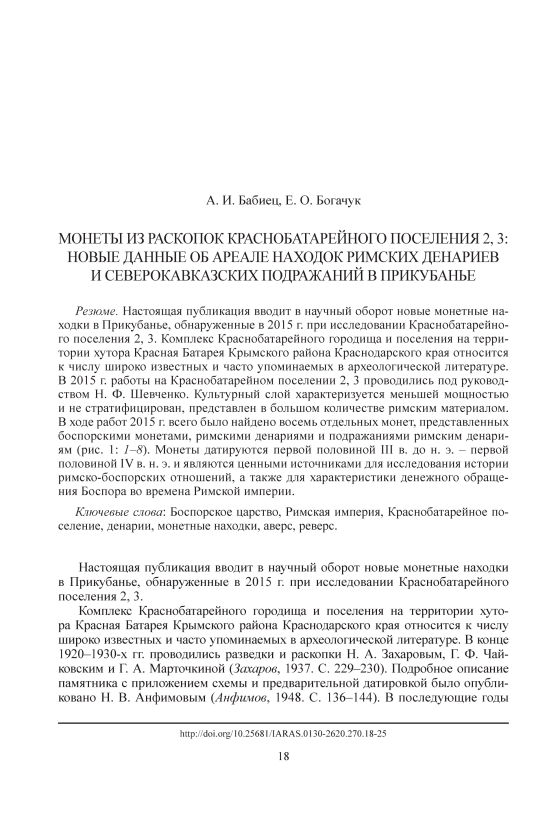 А. И. Бабиец, Е. О. Богачук

МОНЕТЫ ИЗ РАСКОПОК КРАСНОБАТАРЕЙНОГО ПОСЕЛЕНИЯ 2, 3: НОВЫЕ ДАННЫЕ ОБ АРЕАЛЕ НАХОДОК РИМСКИХ ДЕНАРИЕВ И СЕВЕРОКАВКАЗСКИХ ПОДРАЖАНИЙ В ПРИКУБАНЬЕ

Резюме. Настоящая публикация вводит в научный оборот новые монетные находки в Прикубанье, обнаруженные в 2015 г. при исследовании Краснобатарейного поселения 2, 3. Комплекс Краснобатарейного городища и поселения на территории хутора Красная Батарея Крымского района Краснодарского края относится к числу широко известных и часто упоминаемых в археологической литературе. В 2015 г. работы на Краснобатарейном поселении 2, 3 проводились под руководством Н. Ф. Шевченко. Культурный слой характеризуется меньшей мощностью и не стратифицирован, представлен в большом количестве римским материалом. В ходе работ 2015 г. всего было найдено восемь отдельных монет, представленных боспорскими монетами, римскими денариями и подражаниями римским денариям (рис. 1: 1–8). Монеты датируются первой половиной III в. до н. э. – первой половиной IV в. н. э. и являются ценными источниками для исследования истории римско-боспорских отношений, а также для характеристики денежного обращения Боспора во времена Римской империи.

Ключевые слова: Боспорское царство, Римская империя, Краснобатарейное поселение, денарии, монетные находки, аверс, реверс.

Настоящая публикация вводит в научный оборот новые монетные находки в Прикубанье, обнаруженные в 2015 г. при исследовании Краснобатарейного поселения 2, 3.

Комплекс Краснобатарейного городища и поселения на территории хутора Красная Батарея Крымского района Краснодарского края относится к числу широко известных и часто упоминаемых в археологической литературе. В конце 1920–1930-х гг. проводились разведки и раскопки Н. А. Захаровым, Г. Ф. Чайковским и Г. А. Марточкиной (Захаров, 1937. С. 229–230). Подробное описание памятника с приложением схемы и предварительной датировкой было опубликовано Н. В. Анфимовым (Анфимов, 1948. С. 136–144). В последующие годы

http://doi.org/10.25681/IARAS.0130-2620.270.18-25

18